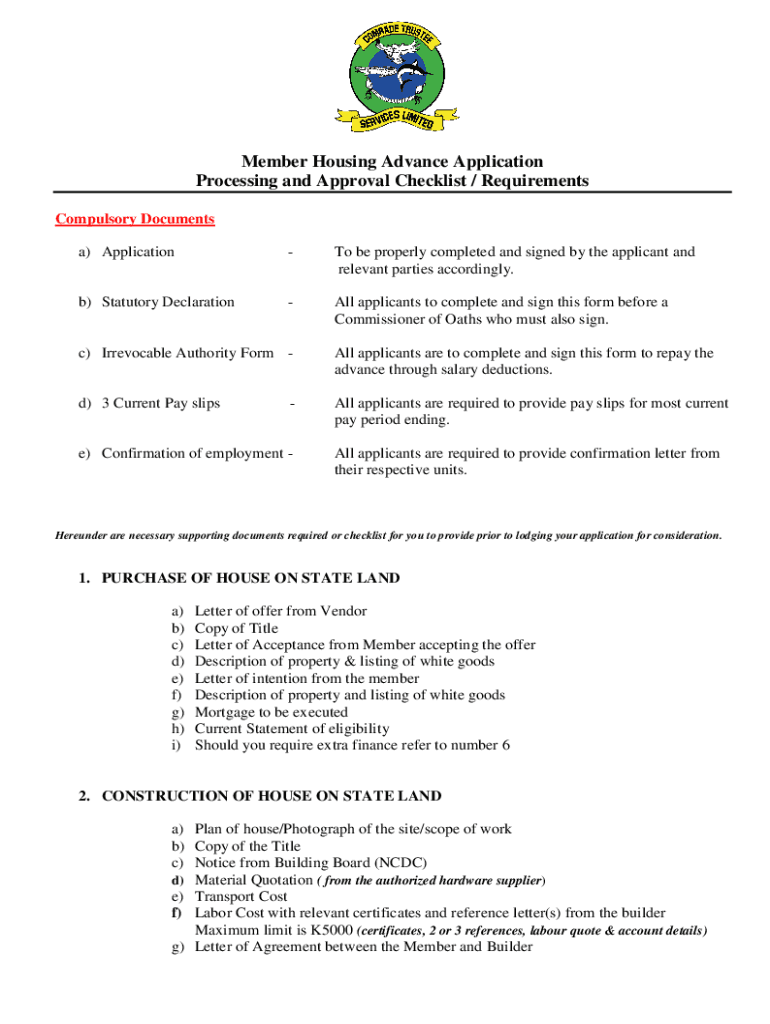 COMRADE TRUSTEE SERVICES LIMITED

Member Housing Advance Application
Processing and Approval Checklist / Requirements

Compulsory Documents

a) Application - To be properly completed and signed by the applicant and relevant parties accordingly.

b) Statutory Declaration - All applicants to complete and sign this form before a Commissioner of Oaths who must also sign.

c) Irrevocable Authority Form - All applicants are to complete and sign this form to repay the advance through salary deductions.

d) 3 Current Pay slips - All applicants are required to provide pay slips for most current pay period ending.

e) Confirmation of employment - All applicants are required to provide confirmation letter from their respective units.

Hereunder are necessary supporting documents required or checklist for you to provide prior to lodging your application for consideration.

1. PURCHASE OF HOUSE ON STATE LAND

a) Letter of offer from Vendor
b) Copy of Title
c) Letter of Acceptance from Member accepting the offer
d) Description of property & listing of white goods
e) Letter of intention from the member
f) Description of property and listing of white goods
g) Mortgage to be executed
h) Current Statement of eligibility
i) Should you require extra finance refer to number 6

2. CONSTRUCTION OF HOUSE ON STATE LAND

a) Plan of house/Photograph of the site/scope of work
b) Copy of the Title
c) Notice from Building Board (NCDC)
d) Material Quotation ( from the authorized hardware supplier)
e) Transport Cost
f) Labor Cost with relevant certificates and reference letter(s) from the builder Maximum limit is K5000 (certificates, 2 or 3 references, labour quote & account details)
g) Letter of Agreement between the Member and Builder